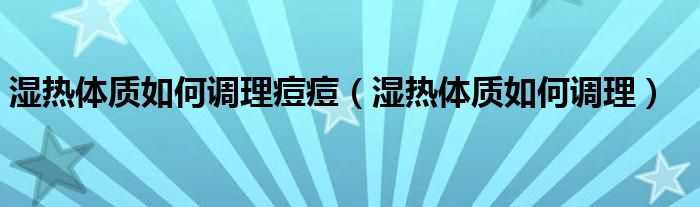 湿热体质如何调理痘痘（湿热体质如何调理）